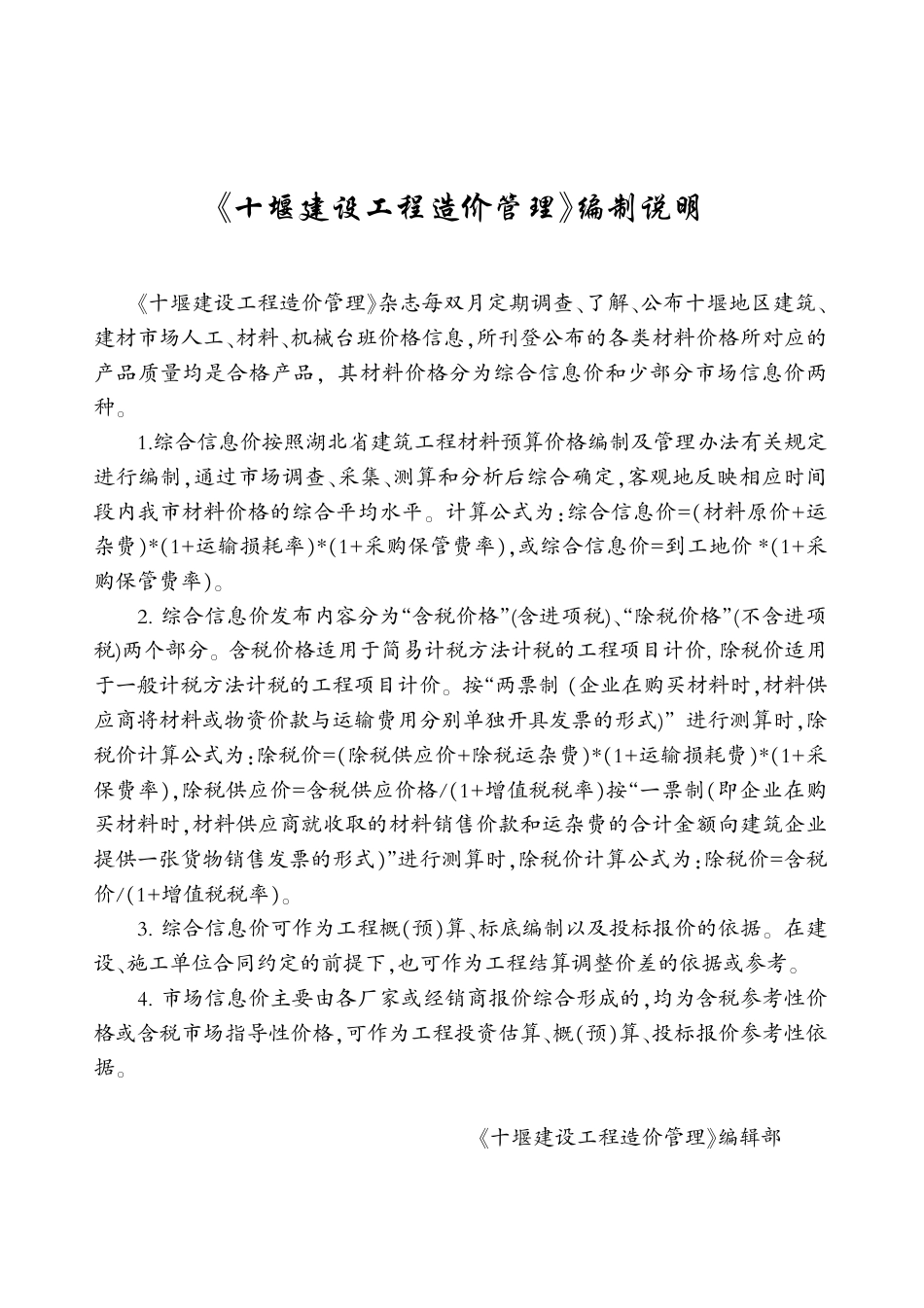 《十堰建设工程造价管理》编制说明

《十堰建设工程造价管理》杂志每双月定期调查、了解、公布十堰地区建筑、建材市场人工、材料、机械台班价格信息，所刊登公布的各类材料价格所对应的产品质量均是合格产品，其材料价格分为综合信息价和少部分市场信息价两种。

1.综合信息价按照湖北省建筑工程材料预算价格编制及管理办法有关规定进行编制，通过市场调查、采集、测算和分析后综合确定，客观地反映相应时间段内我市材料价格的综合平均水平。计算公式为：综合信息价=(材料原价+运杂费)*(1+运输损耗率)*(1+采购保管费率)，或综合信息价=到工地价*(1+采购保管费率)。

2. 综合信息价发布内容分为“含税价格”(含进项税)、“除税价格”(不含进项税)两个部分。含税价格适用于简易计税方法计税的工程项目计价，除税价适用于一般计税方法计税的工程项目计价。按“两票制（企业在购买材料时，材料供应商将材料或物资价款与运输费用分别单独开具发票的形式)”进行测算时，除税价计算公式为：除税价=(除税供应价+除税运杂费)*(1+运输损耗费)*(1+采保费率)，除税供应价=含税供应价格/(1+增值税税率)按“一票制(即企业在购买材料时，材料供应商就收取的材料销售价款和运杂费的合计金额向建筑企业提供一张货物销售发票的形式)”进行测算时，除税价计算公式为：除税价=含税价/(1+增值税税率)。

3. 综合信息价可作为工程概(预)算、标底编制以及投标报价的依据。在建设、施工单位合同约定的前提下，也可作为工程结算调整价差的依据或参考。

4. 市场信息价主要由各厂家或经销商报价综合形成的，均为含税参考性价格或含税市场指导性价格，可作为工程投资估算、概(预)算、投标报价参考性依据。

《十堰建设工程造价管理》编辑部